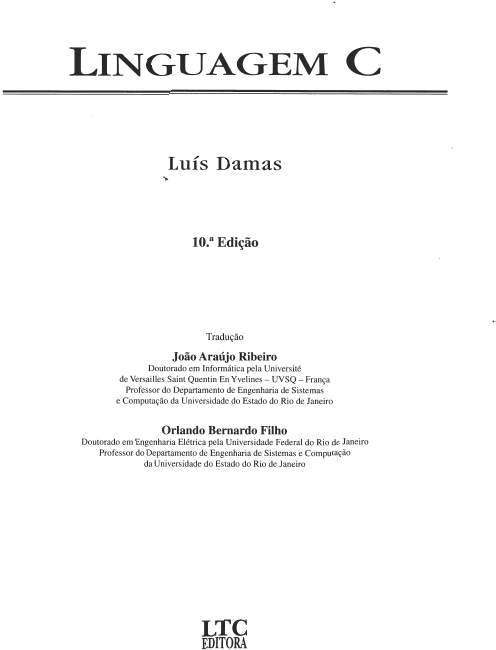 LINGUAGEM C

Luís Damas

10.ª Edição

Tradução

João Araújo Ribeiro
Doutorado em Informática pela Université de Versailles Saint Quentin En Yvelines – UVSQ – França
Professor do Departamento de Engenharia de Sistemas e Computação da Universidade do Estado do Rio de Janeiro

Orlando Bernardo Filho
Doutorado em Engenharia Elétrica pela Universidade Federal do Rio de Janeiro
Professor do Departamento de Engenharia de Sistemas e Computação da Universidade do Estado do Rio de Janeiro

LTC
EDITORA